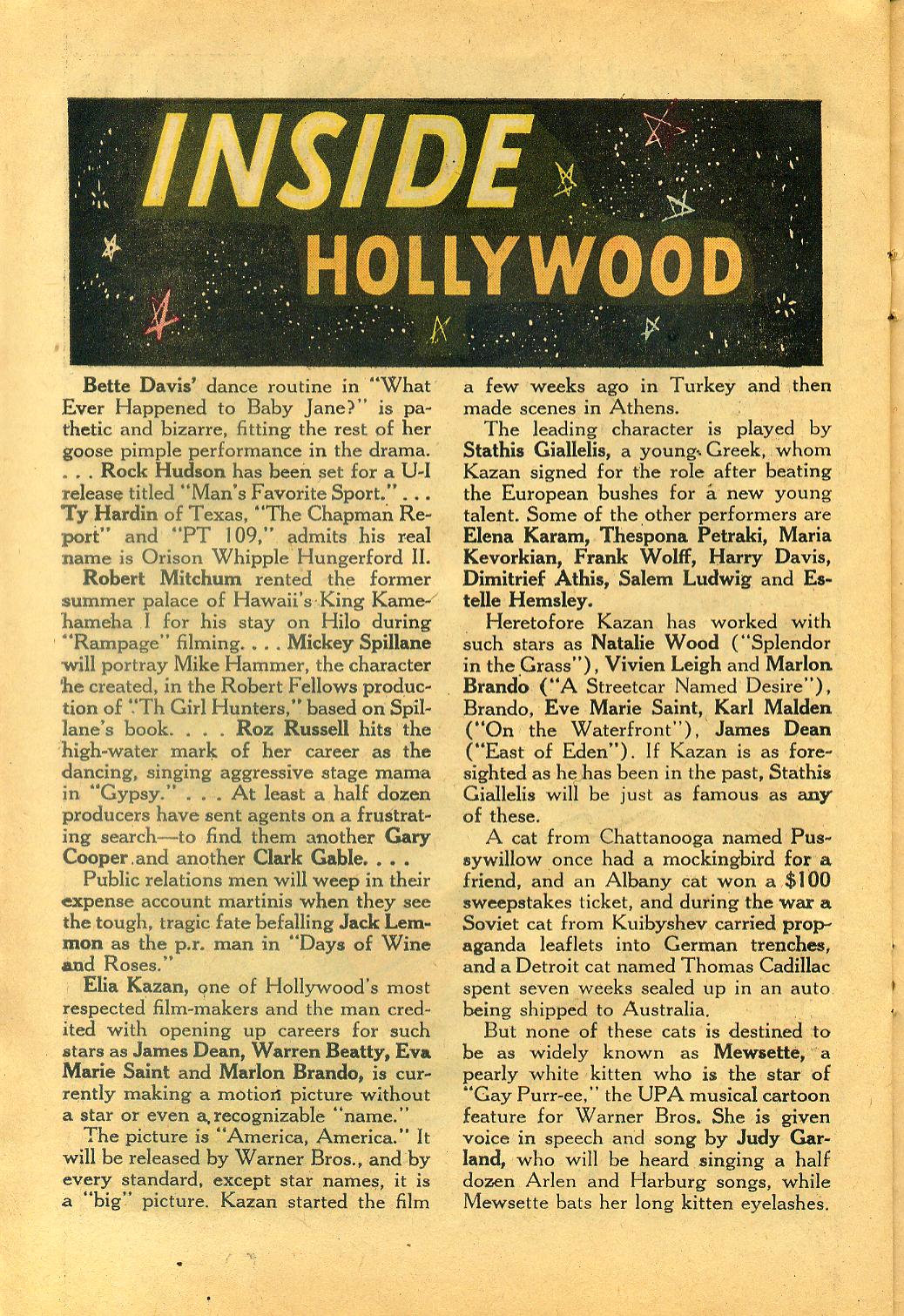 INSIDE HOLLYWOOD

Bette Davis' dance routine in "What Ever Happened to Baby Jane?" is pathetic and bizarre, fitting the rest of her goose pimple performance in the drama. . . . Rock Hudson has been set for a U-I release titled "Man's Favorite Sport." . . . Ty Hardin of Texas, "The Chapman Report" and "PT 109," admits his real name is Orison Whipple Hungerford II.

Robert Mitchum rented the former summer palace of Hawaii's King Kamehameha I for his stay on Hilo during "Rampage" filming. . . . Mickey Spillane will portray Mike Hammer, the character he created, in the Robert Fellows production of "Th Girl Hunters," based on Spillane's book. . . . Roz Russell hits the high-water mark of her career as the dancing, singing aggressive stage mama in "Gypsy." . . . At least a half dozen producers have sent agents on a frustrating search—to find them another Gary Cooper and another Clark Gable. . . .

Public relations men will weep in their expense account martinis when they see the tough, tragic fate befalling Jack Lemmon as the p.r. man in "Days of Wine and Roses."

Elia Kazan, one of Hollywood's most respected film-makers and the man credited with opening up careers for such stars as James Dean, Warren Beatty, Eva Marie Saint and Marlon Brando, is currently making a motion picture without a star or even a recognizable "name."

The picture is "America, America." It will be released by Warner Bros., and by every standard, except star names, it is a "big" picture. Kazan started the film a few weeks ago in Turkey and then made scenes in Athens.

The leading character is played by Stathis Giallelis, a young Greek, whom Kazan signed for the role after beating the European bushes for a new young talent. Some of the other performers are Elena Karam, Thespona Petraki, Maria Kevorkian, Frank Wolff, Harry Davis, Dimitrief Athis, Salem Ludwig and Estelle Hemsley.

Heretofore Kazan has worked with such stars as Natalie Wood ("Splendor in the Grass"), Vivien Leigh and Marlon Brando ("A Streetcar Named Desire"), Brando, Eve Marie Saint, Karl Malden ("On the Waterfront"), James Dean ("East of Eden"). If Kazan is as foresighted as he has been in the past, Stathis Giallelis will be just as famous as any of these.

A cat from Chattanooga named Pussywillow once had a mockingbird for a friend, and an Albany cat won a $100 sweepstakes ticket, and during the war a Soviet cat from Kuibyshev carried propaganda leaflets into German trenches, and a Detroit cat named Thomas Cadillac spent seven weeks sealed up in an auto being shipped to Australia.

But none of these cats is destined to be as widely known as Mewsette, a pearly white kitten who is the star of "Gay Purr-ee," the UPA musical cartoon feature for Warner Bros. She is given voice in speech and song by Judy Garland, who will be heard singing a half dozen Arlen and Harburg songs, while Mewsette bats her long kitten eyelashes.